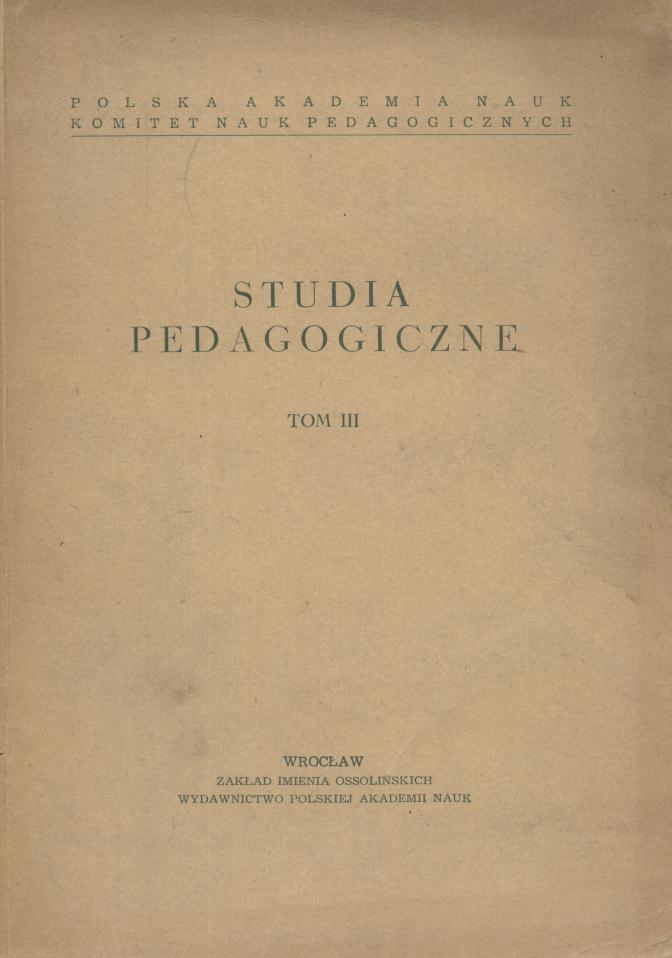 POLSKA AKADEMIA NAUK
KOMITET NAUK PEDAGOGICZNYCH

STUDIA
PEDAGOGICZNE

TOM III

WROCŁAW
ZAKŁAD IMIENIA OSSOLIŃSKICH
WYDAWNICTWO POLSKIEJ AKADEMII NAUK